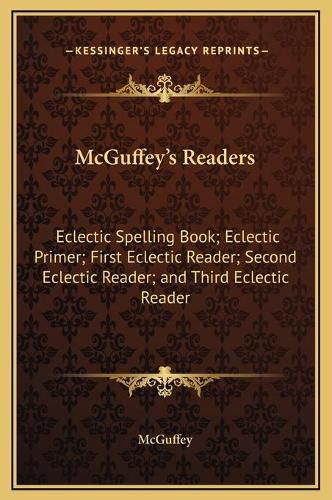 —KESSINGER'S LEGACY REPRINTS—

McGuffey's Readers

Eclectic Spelling Book; Eclectic Primer; First Eclectic Reader; Second Eclectic Reader; and Third Eclectic Reader

McGuffey